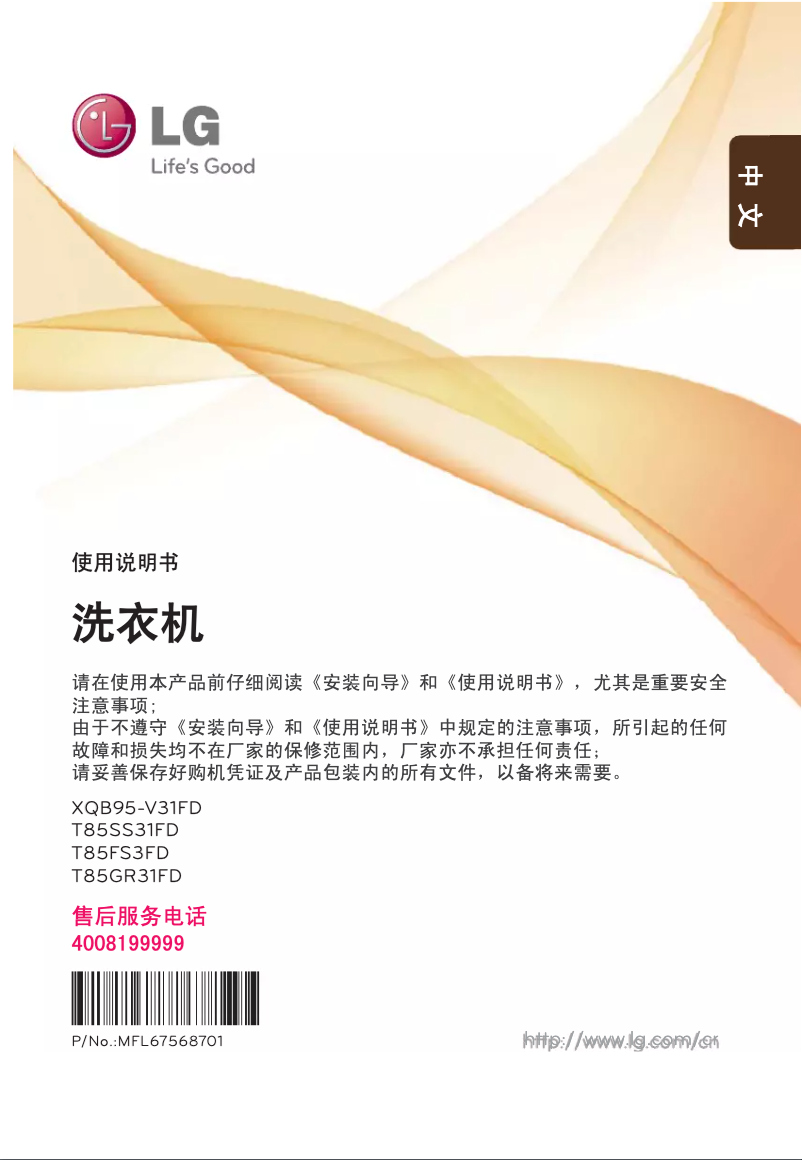 LG
Life's Good

中文

使用说明书

洗衣机

请在使用本产品前仔细阅读《安装向导》和《使用说明书》，尤其是重要安全注意事项；
由于不遵守《安装向导》和《使用说明书》中规定的注意事项，所引起的任何故障和损失均不在厂家的保修范围内，厂家亦不承担任何责任；
请妥善保存好购机凭证及产品包装内的所有文件，以备将来需要。

XQB95-V31FD
T85SS31FD
T85FS3FD
T85GR31FD

售后服务电话
4008199999

P/No.:MFL67568701

http://www.lg.com/cn